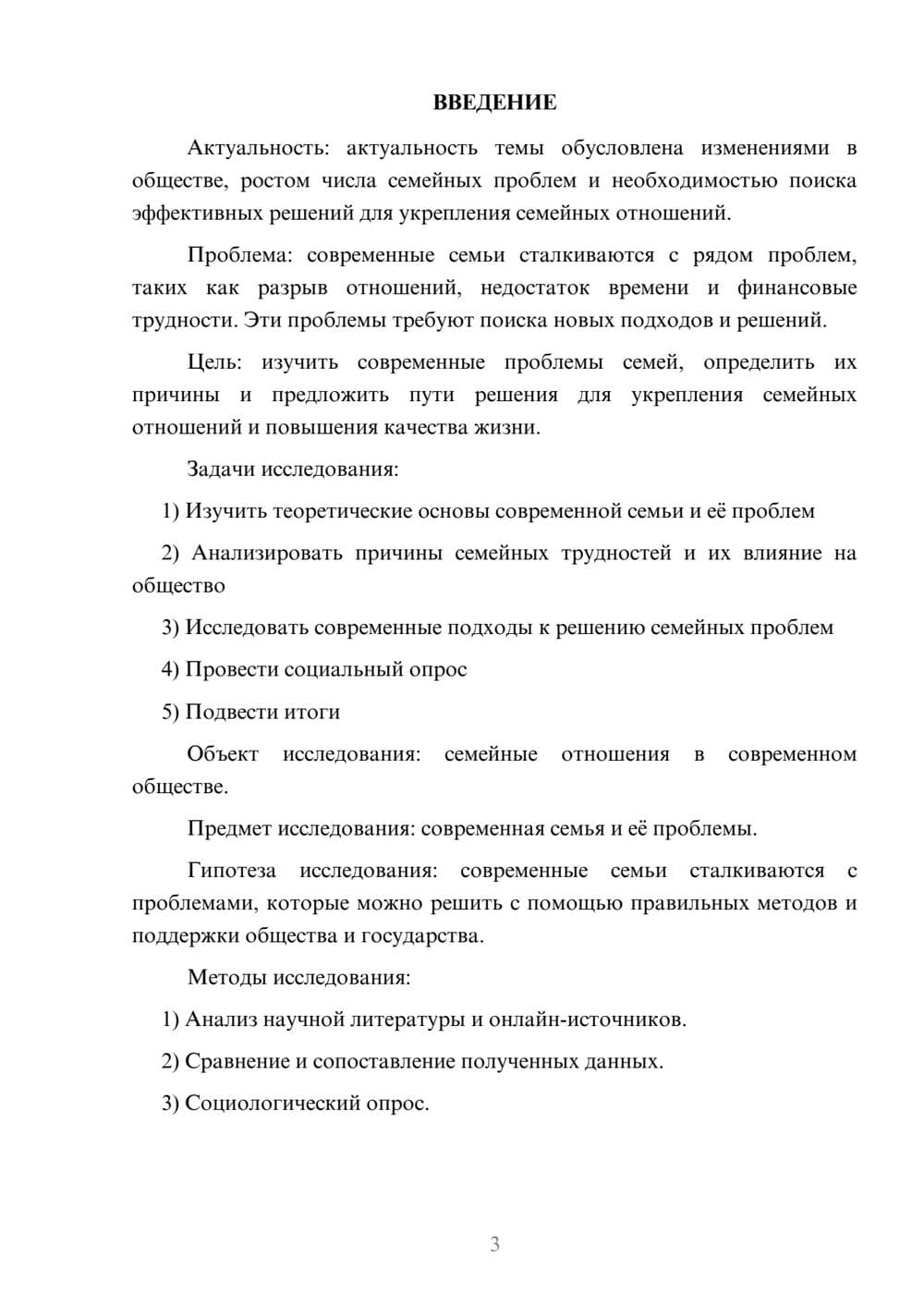 ВВЕДЕНИЕ

Актуальность: актуальность темы обусловлена изменениями в обществе, ростом числа семейных проблем и необходимостью поиска эффективных решений для укрепления семейных отношений.

Проблема: современные семьи сталкиваются с рядом проблем, таких как разрыв отношений, недостаток времени и финансовые трудности. Эти проблемы требуют поиска новых подходов и решений.

Цель: изучить современные проблемы семей, определить их причины и предложить пути решения для укрепления семейных отношений и повышения качества жизни.

Задачи исследования:

1) Изучить теоретические основы современной семьи и её проблем

2) Анализировать причины семейных трудностей и их влияние на общество

3) Исследовать современные подходы к решению семейных проблем

4) Провести социальный опрос

5) Подвести итоги

Объект исследования: семейные отношения в современном обществе.

Предмет исследования: современная семья и её проблемы.

Гипотеза исследования: современные семьи сталкиваются с проблемами, которые можно решить с помощью правильных методов и поддержки общества и государства.

Методы исследования:

1) Анализ научной литературы и онлайн-источников.

2) Сравнение и сопоставление полученных данных.

3) Социологический опрос.

3